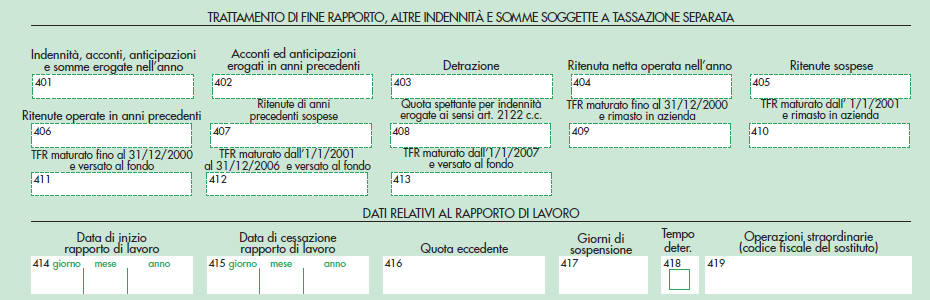 TRATTAMENTO DI FINE RAPPORTO, ALTRE INDENNITÀ E SOMME SOGGETTE A TASSAZIONE SEPARATA

Indennità, acconti, anticipazioni e somme erogate nell'anno
401

Acconti ed anticipazioni erogati in anni precedenti
402

Detrazione
403

Ritenuta netta operata nell'anno
404

Ritenute sospese
405

Ritenute operate in anni precedenti
406

Ritenute di anni precedenti sospese
407

Quota spettante per indennità erogate ai sensi art. 2122 c.c.
408

TFR maturato fino al 31/12/2000 e rimasto in azienda
409

TFR maturato dall' 1/1/2001 e rimasto in azienda
410

TFR maturato fino al 31/12/2000 e versato al fondo
411

TFR maturato dall'1/1/2001 al 31/12/2006 e versato al fondo
412

TFR maturato dall'1/1/2007 e versato al fondo
413

DATI RELATIVI AL RAPPORTO DI LAVORO

Data di inizio rapporto di lavoro
414 giorno mese anno

Data di cessazione rapporto di lavoro
415 giorno mese anno

Quota eccedente
416

Giorni di sospensione
417

Tempo deter.
418

Operazioni straordinarie (codice fiscale del sostituto)
419